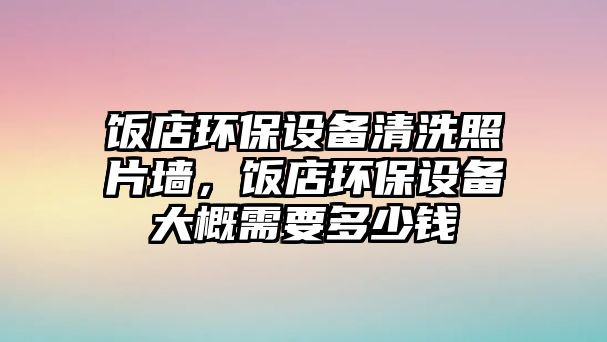 饭店环保设备清洗照片墙，饭店环保设备大概需要多少钱